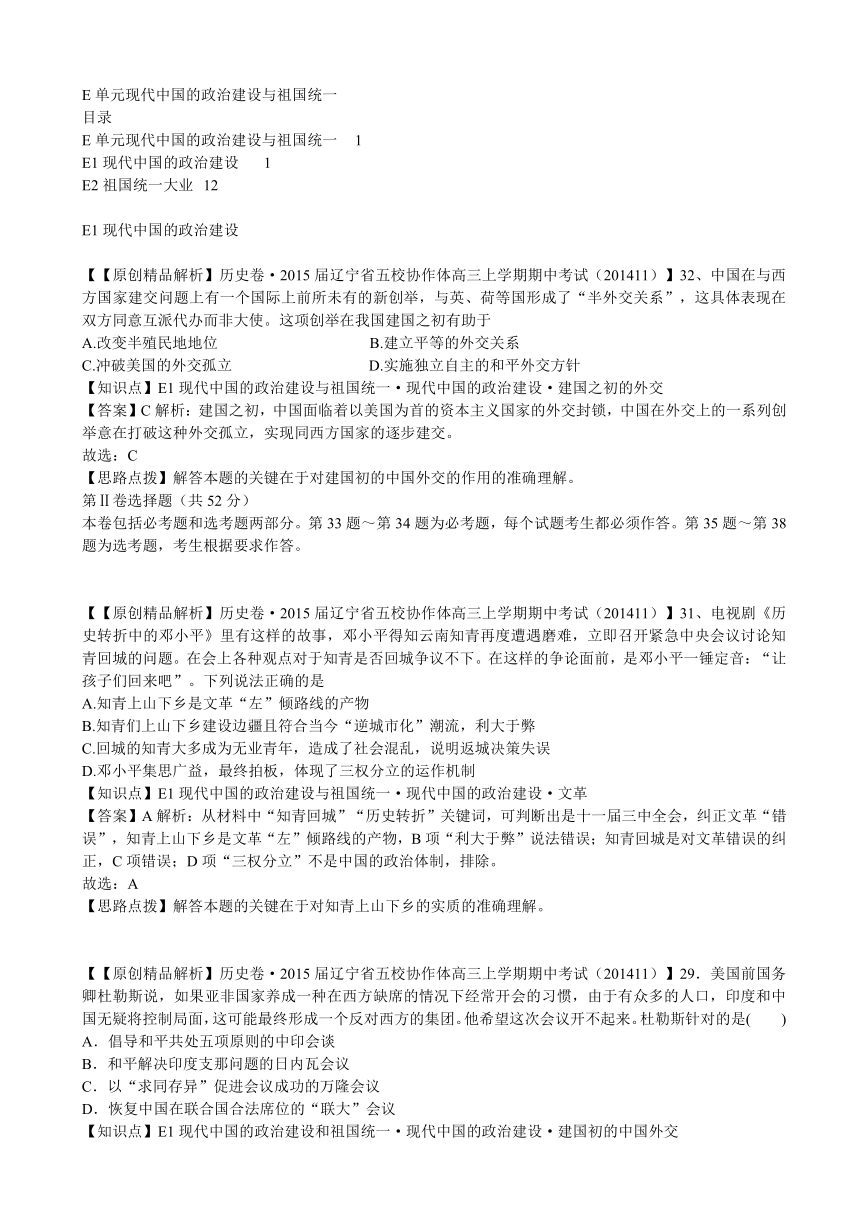 E 单元现代中国的政治建设与祖国统一
目录
E 单元现代中国的政治建设与祖国统一 1
E1 现代中国的政治建设 1
E2 祖国统一大业 12

E1 现代中国的政治建设

【【原创精品解析】历史卷·2015 届辽宁省五校协作体高三上学期期中考试（201411）】32、中国在与西方国家建交问题上有一个国际上前所未有的新创举，与英、荷等国形成了“半外交关系”，这具体表现在双方同意互派代办而非大使。这项创举在我国建国之初有助于
A.改变半殖民地地位
B.建立平等的外交关系
C.冲破美国的外交孤立
D.实施独立自主的和平外交方针
【知识点】E1 现代中国的政治建设与祖国统一·现代中国的政治建设·建国之初的外交
【答案】C 解析：建国之初，中国面临着以美国为首的资本主义国家的外交封锁，中国在外交上的一系列创举意在打破这种外交孤立，实现同西方国家的逐步建交。
故选：C
【思路点拨】解答本题的关键在于对建国初的中国外交的作用的准确理解。
第Ⅱ卷选择题（共 52 分）
本卷包括必考题和选考题两部分。第 33 题～第 34 题为必考题，每个试题考生都必须作答。第 35 题～第 38 题为选考题，考生根据要求作答。

【【原创精品解析】历史卷·2015 届辽宁省五校协作体高三上学期期中考试（201411）】31、电视剧《历史转折中的邓小平》里有这样的故事，邓小平得知云南知青再度遭遇磨难，立即召开紧急中央会议讨论知青回城的问题。在会上各种观点对于知青是否回城争议不下。在这样的争论面前，是邓小平一锤定音：“让孩子们回来吧”。下列说法正确的是
A.知青上山下乡是文革“左”倾路线的产物
B.知青们上山下乡建设边疆且符合当今“逆城市化”潮流，利大于弊
C.回城的知青大多成为无业青年，造成了社会混乱，说明返城决策失误
D.邓小平集思广益，最终拍板，体现了三权分立的运作机制
【知识点】E1 现代中国的政治建设与祖国统一·现代中国的政治建设·文革
【答案】A 解析：从材料中“知青回城”“历史转折”关键词，可判断出是十一届三中全会，纠正文革“错误”，知青上山下乡是文革“左”倾路线的产物，B 项“利大于弊”说法错误；知青回城是对文革错误的纠正，C 项错误；D 项“三权分立”不是中国的政治体制，排除。
故选：A
【思路点拨】解答本题的关键在于对知青上山下乡的实质的准确理解。

【【原创精品解析】历史卷·2015 届辽宁省五校协作体高三上学期期中考试（201411）】29．美国前国务卿杜勒斯说，如果亚非国家养成一种在西方缺席的情况下经常开会的习惯，由于有众多的人口，印度和中国无疑将控制局面，这可能最终形成一个反对西方的集团。他希望这次会议开不起来。杜勒斯针对的是(　　)
A．倡导和平共处五项原则的中印会谈
B．和平解决印度支那问题的日内瓦会议
C．以“求同存异”促进会议成功的万隆会议
D．恢复中国在联合国合法席位的“联大”会议
【知识点】E1 现代中国的政治建设和祖国统一·现代中国的政治建设·建国初的中国外交